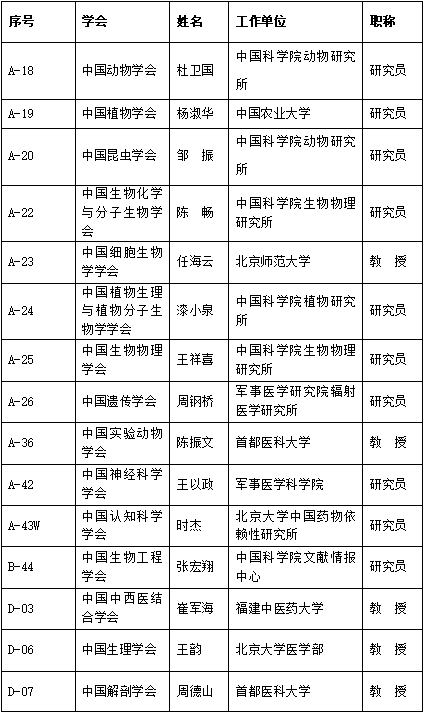 | 序号 | 学会 | 姓名 | 工作单位 | 职称 |
|---|---|---|---|---|
| A-18 | 中国动物学会 | 杜卫国 | 中国科学院动物研究所 | 研究员 |
| A-19 | 中国植物学会 | 杨淑华 | 中国农业大学 | 研究员 |
| A-20 | 中国昆虫学会 | 邹　振 | 中国科学院动物研究所 | 研究员 |
| A-22 | 中国生物化学与分子生物学会 | 陈　畅 | 中国科学院生物物理研究所 | 研究员 |
| A-23 | 中国细胞生物学学会 | 任海云 | 北京师范大学 | 教　授 |
| A-24 | 中国植物生理与植物分子生物学学会 | 漆小泉 | 中国科学院植物研究所 | 研究员 |
| A-25 | 中国生物物理学会 | 王祥喜 | 中国科学院生物物理研究所 | 研究员 |
| A-26 | 中国遗传学会 | 周钢桥 | 军事医学研究院辐射医学研究所 | 研究员 |
| A-36 | 中国实验动物学会 | 陈振文 | 首都医科大学 | 教　授 |
| A-42 | 中国神经科学学会 | 王以政 | 军事医学科学院 | 研究员 |
| A-43W | 中国认知科学学会 | 时杰 | 北京大学中国药物依赖性研究所 | 研究员 |
| B-44 | 中国生物工程学会 | 张宏翔 | 中国科学院文献情报中心 | 研究员 |
| D-03 | 中国中西医结合学会 | 崔军海 | 福建中医药大学 | 教　授 |
| D-06 | 中国生理学会 | 王韵 | 北京大学医学部 | 教　授 |
| D-07 | 中国解剖学会 | 周德山 | 首都医科大学 | 教　授 |